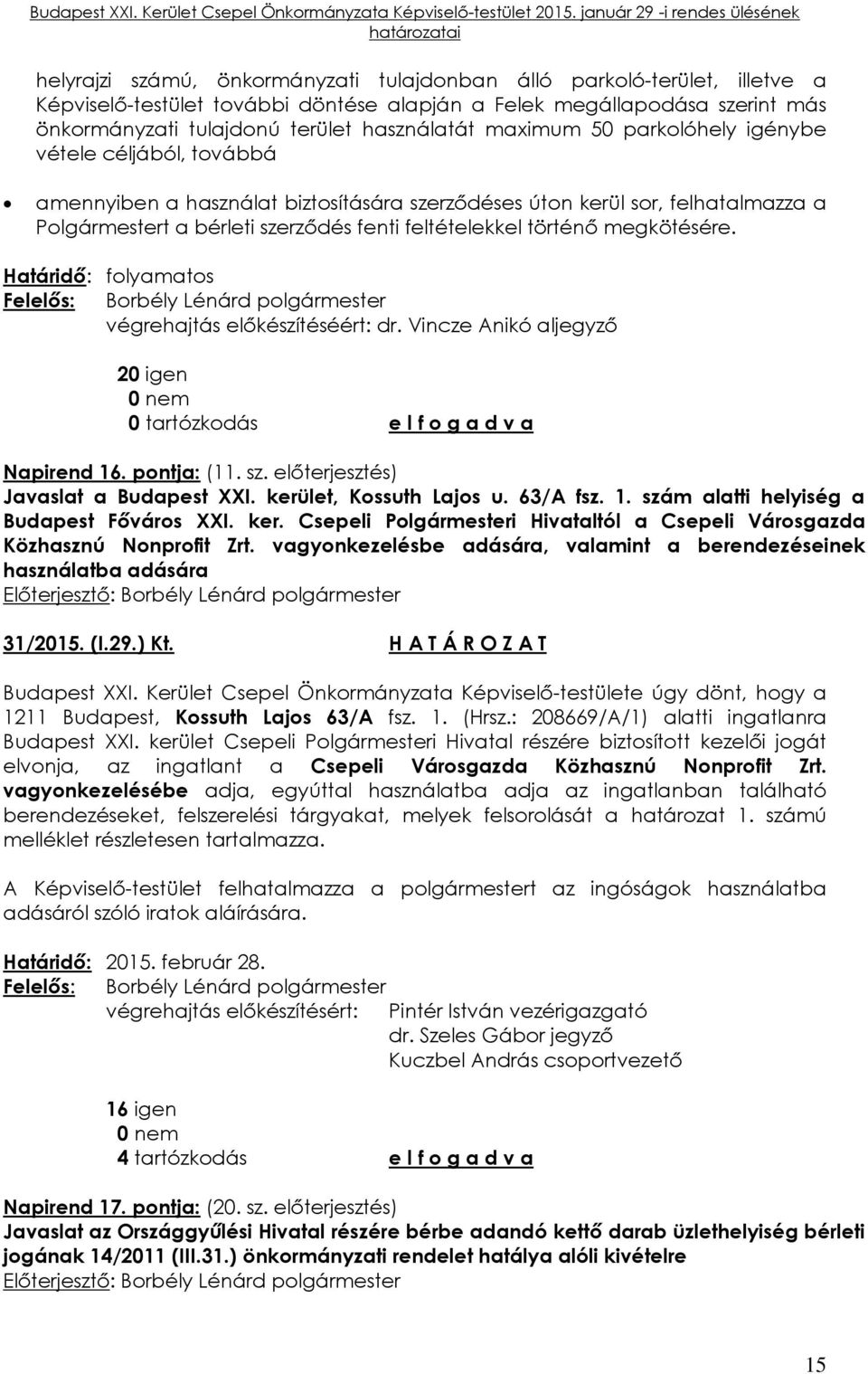 Budapest XXI. Kerület Csepel Önkormányzata Képviselő-testület 2015. január 29 -i rendes ülésének határozatai

helyrajzi számú, önkormányzati tulajdonban álló parkoló-terület, illetve a Képviselő-testület további döntése alapján a Felek megállapodása szerint más önkormányzati tulajdonú terület használatát maximum 50 parkolóhely igénybe vétele céljából, továbbá

• amennyiben a használat biztosítására szerződéses úton kerül sor, felhatalmazza a Polgármestert a bérleti szerződés fenti feltételekkel történő megkötésére.

Határidő: folyamatos
Felelős: Borbély Lénárd polgármester
végrehajtás előkészítéséért: dr. Vincze Anikó aljegyző

20 igen
0 nem
0 tartózkodás e l f o g a d v a

Napirend 16. pontja: (11. sz. előterjesztés)
Javaslat a Budapest XXI. kerület, Kossuth Lajos u. 63/A fsz. 1. szám alatti helyiség a Budapest Főváros XXI. ker. Csepeli Polgármesteri Hivataltól a Csepeli Városgazda Közhasznú Nonprofit Zrt. vagyonkezelésbe adására, valamint a berendezéseinek használatba adására
Előterjesztő: Borbély Lénárd polgármester

31/2015. (I.29.) Kt. H A T Á R O Z A T

Budapest XXI. Kerület Csepel Önkormányzata Képviselő-testülete úgy dönt, hogy a 1211 Budapest, Kossuth Lajos 63/A fsz. 1. (Hrsz.: 208669/A/1) alatti ingatlanra Budapest XXI. kerület Csepeli Polgármesteri Hivatal részére biztosított kezelői jogát elvonja, az ingatlant a Csepeli Városgazda Közhasznú Nonprofit Zrt. vagyonkezelésébe adja, egyúttal használatba adja az ingatlanban található berendezéseket, felszerelési tárgyakat, melyek felsorolását a határozat 1. számú melléklet részletesen tartalmazza.

A Képviselő-testület felhatalmazza a polgármestert az ingóságok használatba adásáról szóló iratok aláírására.

Határidő: 2015. február 28.
Felelős: Borbély Lénárd polgármester
végrehajtás előkészítésért: Pintér István vezérigazgató
dr. Szeles Gábor jegyző
Kuczbel András csoportvezető

16 igen
0 nem
4 tartózkodás e l f o g a d v a

Napirend 17. pontja: (20. sz. előterjesztés)
Javaslat az Országgyűlési Hivatal részére bérbe adandó kettő darab üzlethelyiség bérleti jogának 14/2011 (III.31.) önkormányzati rendelet hatálya alóli kivételre
Előterjesztő: Borbély Lénárd polgármester

15